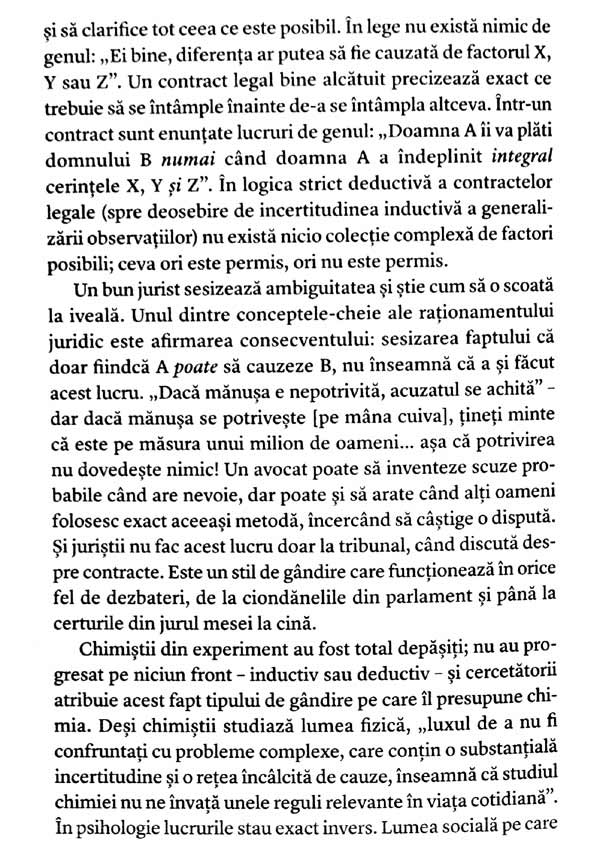 și să clarifice tot ceea ce este posibil. În lege nu există nimic de genul: „Ei bine, diferența ar putea să fie cauzată de factorul X, Y sau Z". Un contract legal bine alcătuit precizează exact ce trebuie să se întâmple înainte de-a se întâmpla altceva. Într-un contract sunt enunțate lucruri de genul: „Doamna A îi va plăti domnului B numai când doamna A a îndeplinit integral cerințele X, Y și Z". În logica strict deductivă a contractelor legale (spre deosebire de incertitudinea inductivă a generalizării observațiilor) nu există nicio colecție complexă de factori posibili; ceva ori este permis, ori nu este permis.

Un bun jurist sesizează ambiguitatea și știe cum să o scoată la iveală. Unul dintre conceptele-cheie ale raționamentului juridic este afirmarea consecventului: sesizarea faptului că doar fiindcă A poate să cauzeze B, nu înseamnă că a și făcut acest lucru. „Dacă mănușa e nepotrivită, acuzatul se achită" - dar dacă mănușa se potrivește [pe mâna cuiva], țineți minte că este pe măsura unui milion de oameni... așa că potrivirea nu dovedește nimic! Un avocat poate să inventeze scuze probabile când are nevoie, dar poate și să arate când alți oameni folosesc exact aceeași metodă, încercând să câștige o dispută. Și juriștii nu fac acest lucru doar la tribunal, când discută despre contracte. Este un stil de gândire care funcționează în orice fel de dezbateri, de la ciondănelile din parlament și până la certurile din jurul mesei la cină.

Chimiștii din experiment au fost total depășiți; nu au progresat pe niciun front - inductiv sau deductiv - și cercetătorii atribuie acest fapt tipului de gândire pe care îl presupune chimia. Deși chimiștii studiază lumea fizică, „luxul de a nu fi confruntați cu probleme complexe, care conțin o substanțială incertitudine și o rețea încâlcită de cauze, înseamnă că studiul chimiei nu ne învață unele reguli relevante în viața cotidiană". În psihologie lucrurile stau exact invers. Lumea socială pe care